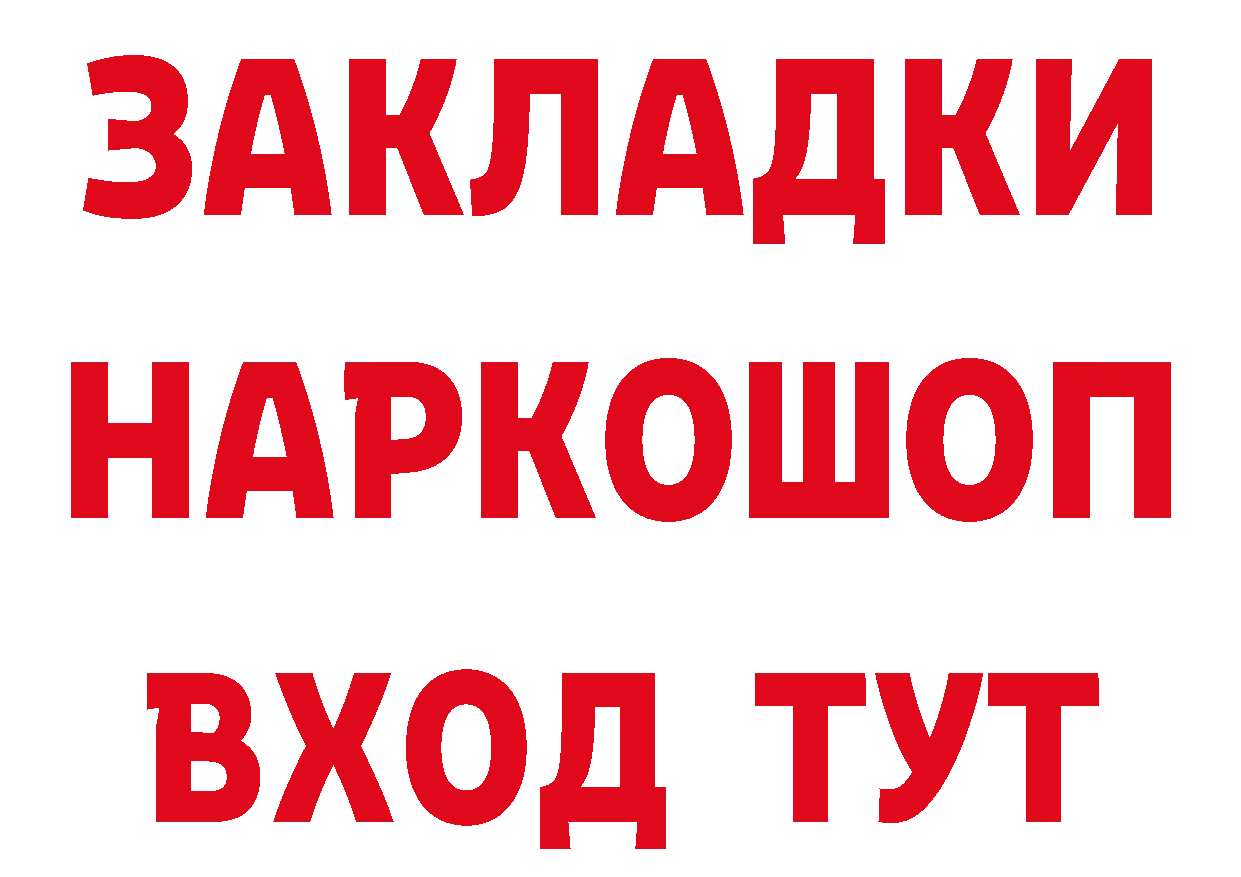 ЗАКЛАДКИ НАРКОШОП ВХОД ТУТ